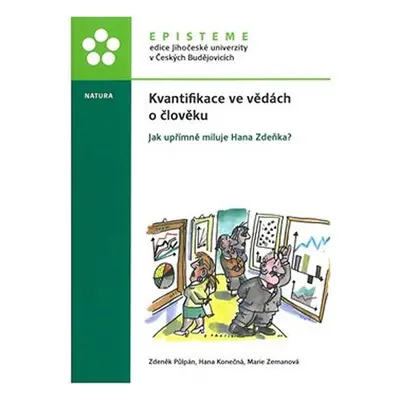 EPISTEME
edice Jihočeské univerzity v Českých Budějovicích

NATURA

Kvantifikace ve vědách o člověku

Jak upřímně miluje Hana Zdeňka?

Zdeněk Půlpán, Hana Konečná, Marie Zemanová